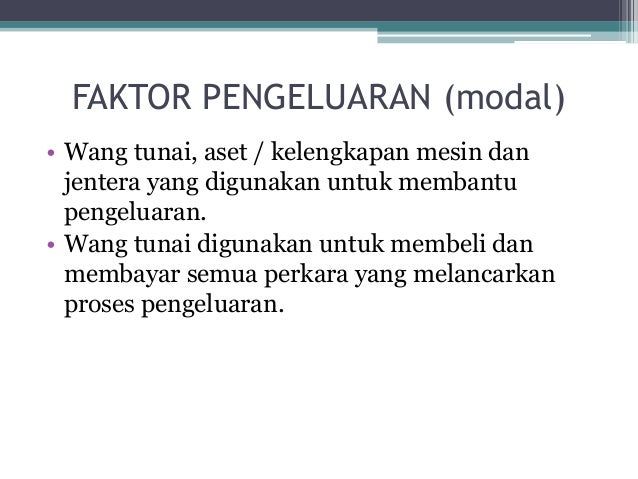 FAKTOR PENGELUARAN (modal)

• Wang tunai, aset / kelengkapan mesin dan jentera yang digunakan untuk membantu pengeluaran.
• Wang tunai digunakan untuk membeli dan membayar semua perkara yang melancarkan proses pengeluaran.